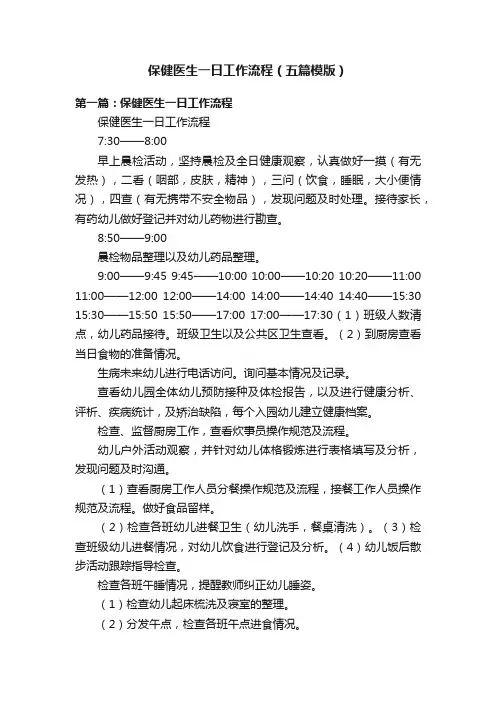 保健医生一日工作流程（五篇模版）

第一篇：保健医生一日工作流程

保健医生一日工作流程

7:30——8:00

早上晨检活动，坚持晨检及全日健康观察，认真做好一摸（有无发热），二看（咽部，皮肤，精神），三问（饮食，睡眠，大小便情况），四查（有无携带不安全物品），发现问题及时处理。接待家长，有药幼儿做好登记并对幼儿药物进行勘查。

8:50——9:00

晨检物品整理以及幼儿药品整理。

9:00——9:45 9:45——10:00 10:00——10:20 10:20——11:00 11:00——12:00 12:00——14:00 14:00——14:40 14:40——15:30 15:30——15:50 15:50——17:00 17:00——17:30（1）班级人数清点，幼儿药品接待。班级卫生以及公共区卫生查看。（2）到厨房查看当日食物的准备情况。

生病未来幼儿进行电话访问。询问基本情况及记录。

查看幼儿园全体幼儿预防接种及体检报告，以及进行健康分析、评析、疾病统计，及矫治缺陷，每个入园幼儿建立健康档案。

检查、监督厨房工作，查看炊事员操作规范及流程。

幼儿户外活动观察，并针对幼儿体格锻炼进行表格填写及分析，发现问题及时沟通。

（1）查看厨房工作人员分餐操作规范及流程，接餐工作人员操作规范及流程。做好食品留样。

（2）检查各班幼儿进餐卫生（幼儿洗手，餐桌清洗）。（3）检查班级幼儿进餐情况，对幼儿饮食进行登记及分析。（4）幼儿饭后散步活动跟踪指导检查。

检查各班午睡情况，提醒教师纠正幼儿睡姿。

（1）检查幼儿起床梳洗及寝室的整理。

（2）分发午点，检查各班午点进食情况。